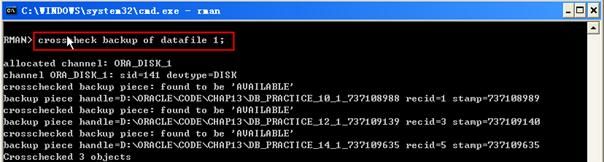 C:\WINDOWS\system32\cmd.exe - rman

RMAN> crosscheck backup of datafile 1;

allocated channel: ORA_DISK_1
channel ORA_DISK_1: sid=141 devtype=DISK
crosschecked backup piece: found to be 'AVAILABLE'
backup piece handle=D:\ORACLE\CODE\CHAP13\DB_PRACTICE_10_1_737108988 recid=1 stamp=737108989
crosschecked backup piece: found to be 'AVAILABLE'
backup piece handle=D:\ORACLE\CODE\CHAP13\DB_PRACTICE_12_1_737109139 recid=3 stamp=737109140
crosschecked backup piece: found to be 'AVAILABLE'
backup piece handle=D:\ORACLE\CODE\CHAP13\DB_PRACTICE_14_1_737109635 recid=5 stamp=737109635
Crosschecked 3 objects